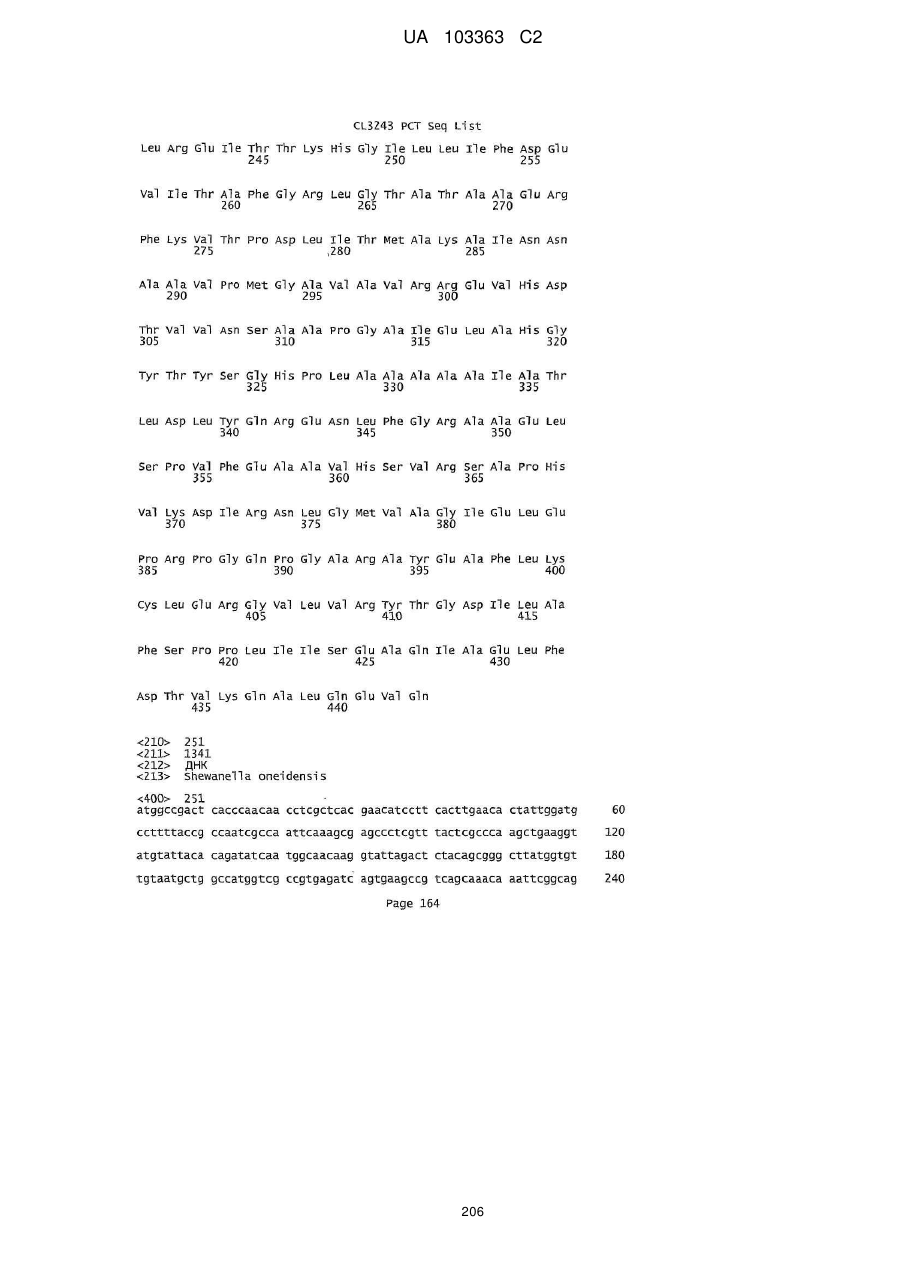 UA 103363 C2

CL3243 PCT Seq List

Leu Arg Glu Ile Thr Thr Lys His Gly Ile Leu Leu Ile Phe Asp Glu
245 250 255

Val Ile Thr Ala Phe Gly Arg Leu Gly Thr Ala Thr Ala Ala Glu Arg
260 265 270

Phe Lys Val Thr Pro Asp Leu Ile Thr Met Ala Lys Ala Ile Asn Asn
275 280 285

Ala Ala Val Pro Met Gly Ala Val Ala Val Arg Arg Glu Val His Asp
290 295 300

Thr Val Val Asn Ser Ala Ala Pro Gly Ala Ile Glu Leu Ala His Gly
305 310 315 320

Tyr Thr Tyr Ser Gly His Pro Leu Ala Ala Ala Ala Ala Ile Ala Thr
325 330 335

Leu Asp Leu Tyr Gln Arg Glu Asn Leu Phe Gly Arg Ala Ala Glu Leu
340 345 350

Ser Pro Val Phe Glu Ala Ala Val His Ser Val Arg Ser Ala Pro His
355 360 365

Val Lys Asp Ile Arg Asn Leu Gly Met Val Ala Gly Ile Glu Leu Glu
370 375 380

Pro Arg Pro Gly Gln Pro Gly Ala Arg Ala Tyr Glu Ala Phe Leu Lys
385 390 395 400

Cys Leu Glu Arg Gly Val Leu Val Arg Tyr Thr Gly Asp Ile Leu Ala
405 410 415

Phe Ser Pro Pro Leu Ile Ile Ser Glu Ala Gln Ile Ala Glu Leu Phe
420 425 430

Asp Thr Val Lys Gln Ala Leu Gln Glu Val Gln
435 440

<210> 251
<211> 1341
<212> ДНК
<213> Shewanella oneidensis

<400> 251
atggccgact cacccaacaa cctcgctcac gaacatcctt cacttgaaca ctattggatg 60
ccttttaccg ccaatcgcca attcaaagcg agccctcgtt tactcgccca agctgaaggt 120
atgtattaca cagatatcaa tggcaacaag gtattagact ctacagcggg cttatggtgt 180
tgtaatgctg gccatggtcg ccgtgagatc agtgaagccg tcagcaaaca aattcggcag 240

Page 164

206